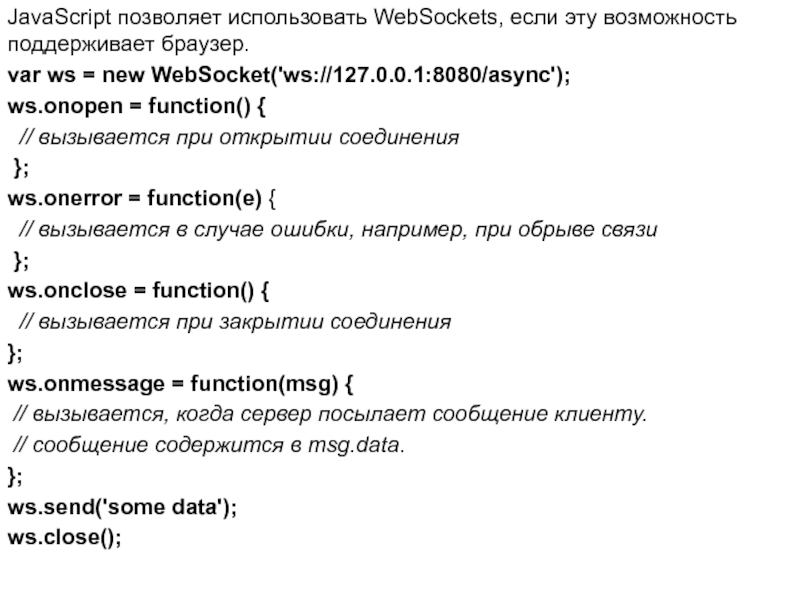 JavaScript позволяет использовать WebSockets, если эту возможность поддерживает браузер.

var ws = new WebSocket('ws://127.0.0.1:8080/async');
ws.onopen = function() {
 // вызывается при открытии соединения
 };
ws.onerror = function(e) {
 // вызывается в случае ошибки, например, при обрыве связи
 };
ws.onclose = function() {
 // вызывается при закрытии соединения
};
ws.onmessage = function(msg) {
 // вызывается, когда сервер посылает сообщение клиенту.
 // сообщение содержится в msg.data.
};
ws.send('some data');
ws.close();